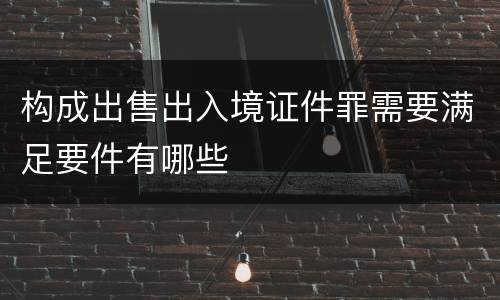 构成出售出入境证件罪需要满足要件有哪些